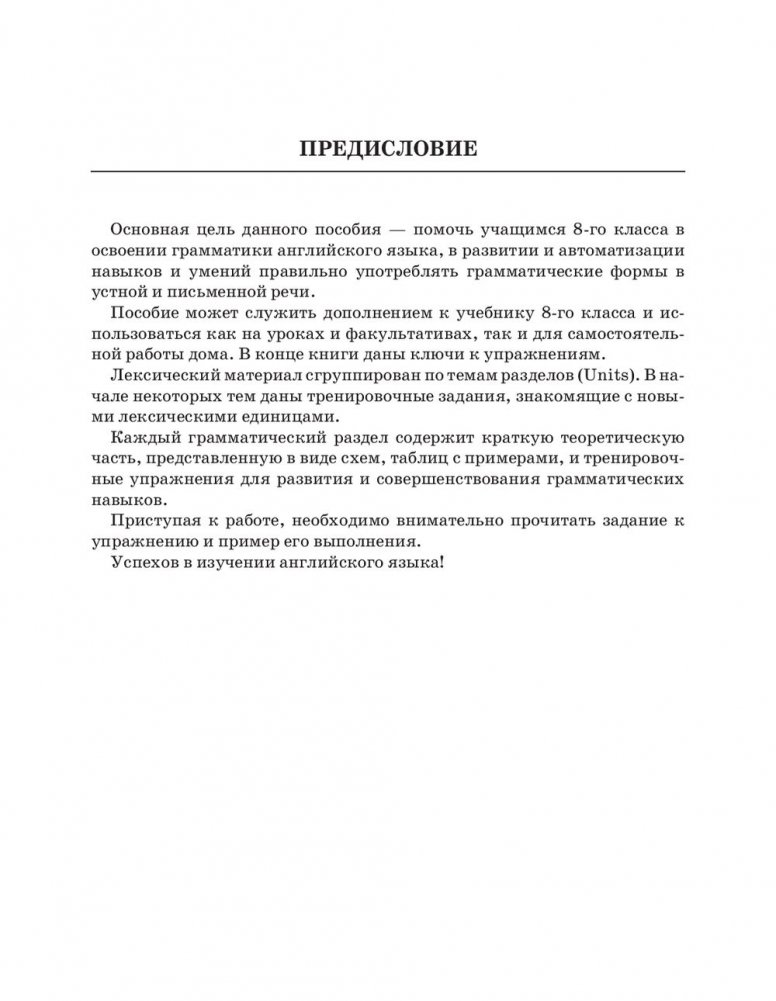 ПРЕДИСЛОВИЕ

Основная цель данного пособия — помочь учащимся 8-го класса в освоении грамматики английского языка, в развитии и автоматизации навыков и умений правильно употреблять грамматические формы в устной и письменной речи.

Пособие может служить дополнением к учебнику 8-го класса и использоваться как на уроках и факультативах, так и для самостоятельной работы дома. В конце книги даны ключи к упражнениям.

Лексический материал сгруппирован по темам разделов (Units). В начале некоторых тем даны тренировочные задания, знакомящие с новыми лексическими единицами.

Каждый грамматический раздел содержит краткую теоретическую часть, представленную в виде схем, таблиц с примерами, и тренировочные упражнения для развития и совершенствования грамматических навыков.

Приступая к работе, необходимо внимательно прочитать задание к упражнению и пример его выполнения.

Успехов в изучении английского языка!